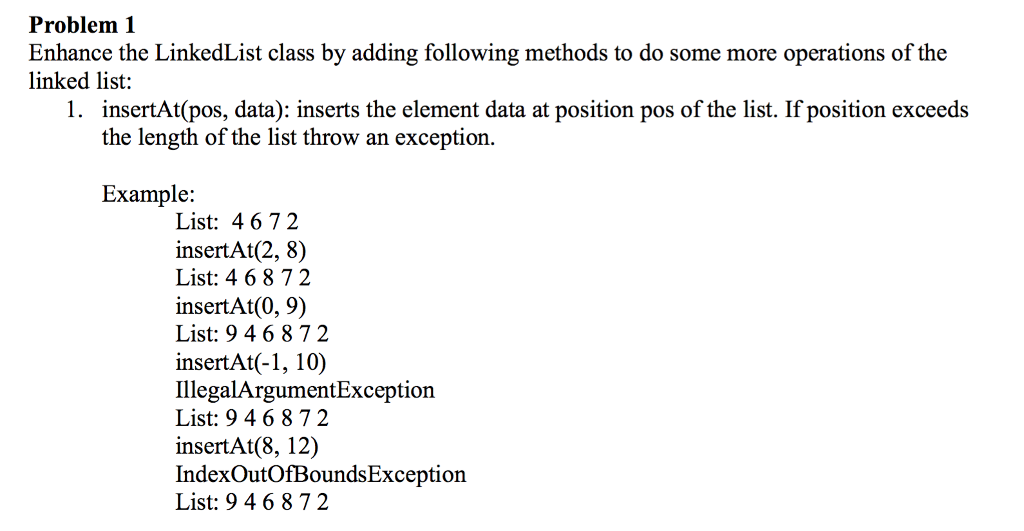 **Problem 1**
Enhance the LinkedList class by adding following methods to do some more operations of the linked list:

1. insertAt(pos, data): inserts the element data at position pos of the list. If position exceeds the length of the list throw an exception.

Example:
List: 4 6 7 2
insertAt(2, 8)
List: 4 6 8 7 2
insertAt(0, 9)
List: 9 4 6 8 7 2
insertAt(-1, 10)
IllegalArgumentException
List: 9 4 6 8 7 2
insertAt(8, 12)
IndexOutOfBoundsException
List: 9 4 6 8 7 2